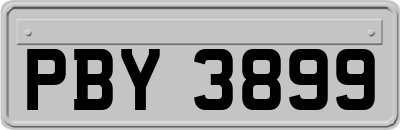 PBY 3899